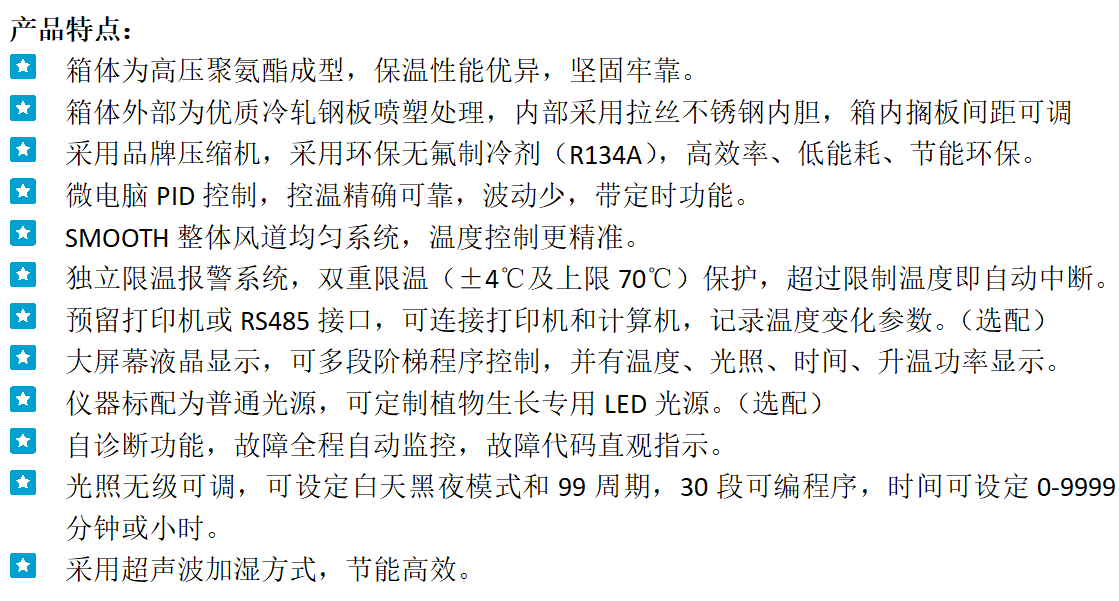 产品特点：

箱体为高压聚氨酯成型，保温性能优异，坚固牢靠。

箱体外部为优质冷轧钢板喷塑处理，内部采用拉丝不锈钢内胆，箱内搁板间距可调

采用品牌压缩机，采用环保无氟制冷剂（R134A），高效率、低能耗、节能环保。

微电脑 PID 控制，控温精确可靠，波动少，带定时功能。

SMOOTH 整体风道均匀系统，温度控制更精准。

独立限温报警系统，双重限温（±4℃及上限 70℃）保护，超过限制温度即自动中断。

预留打印机或 RS485 接口，可连接打印机和计算机，记录温度变化参数。（选配）

大屏幕液晶显示，可多段阶梯程序控制，并有温度、光照、时间、升温功率显示。

仪器标配为普通光源，可定制植物生长专用 LED 光源。（选配）

自诊断功能，故障全程自动监控，故障代码直观指示。

光照无级可调，可设定白天黑夜模式和 99 周期，30 段可编程序，时间可设定 0-9999 分钟或小时。

采用超声波加湿方式，节能高效。